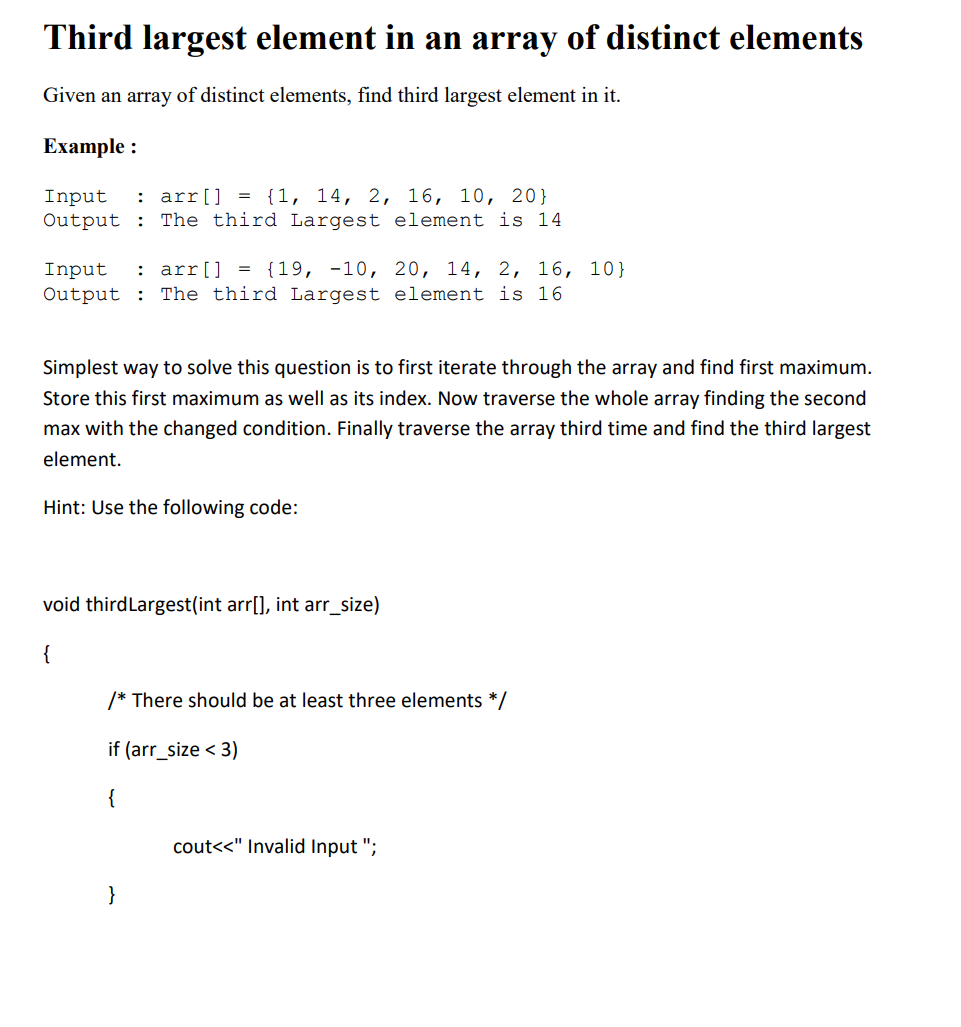 Third largest element in an array of distinct elements

Given an array of distinct elements, find third largest element in it.

Example :

Input  : arr[] = {1, 14, 2, 16, 10, 20}
Output : The third Largest element is 14

Input  : arr[] = {19, -10, 20, 14, 2, 16, 10}
Output : The third Largest element is 16

Simplest way to solve this question is to first iterate through the array and find first maximum. Store this first maximum as well as its index. Now traverse the whole array finding the second max with the changed condition. Finally traverse the array third time and find the third largest element.

Hint: Use the following code:

void thirdLargest(int arr[], int arr_size)

{

/* There should be at least three elements */

if (arr_size < 3)

{

cout<<" Invalid Input ";

}